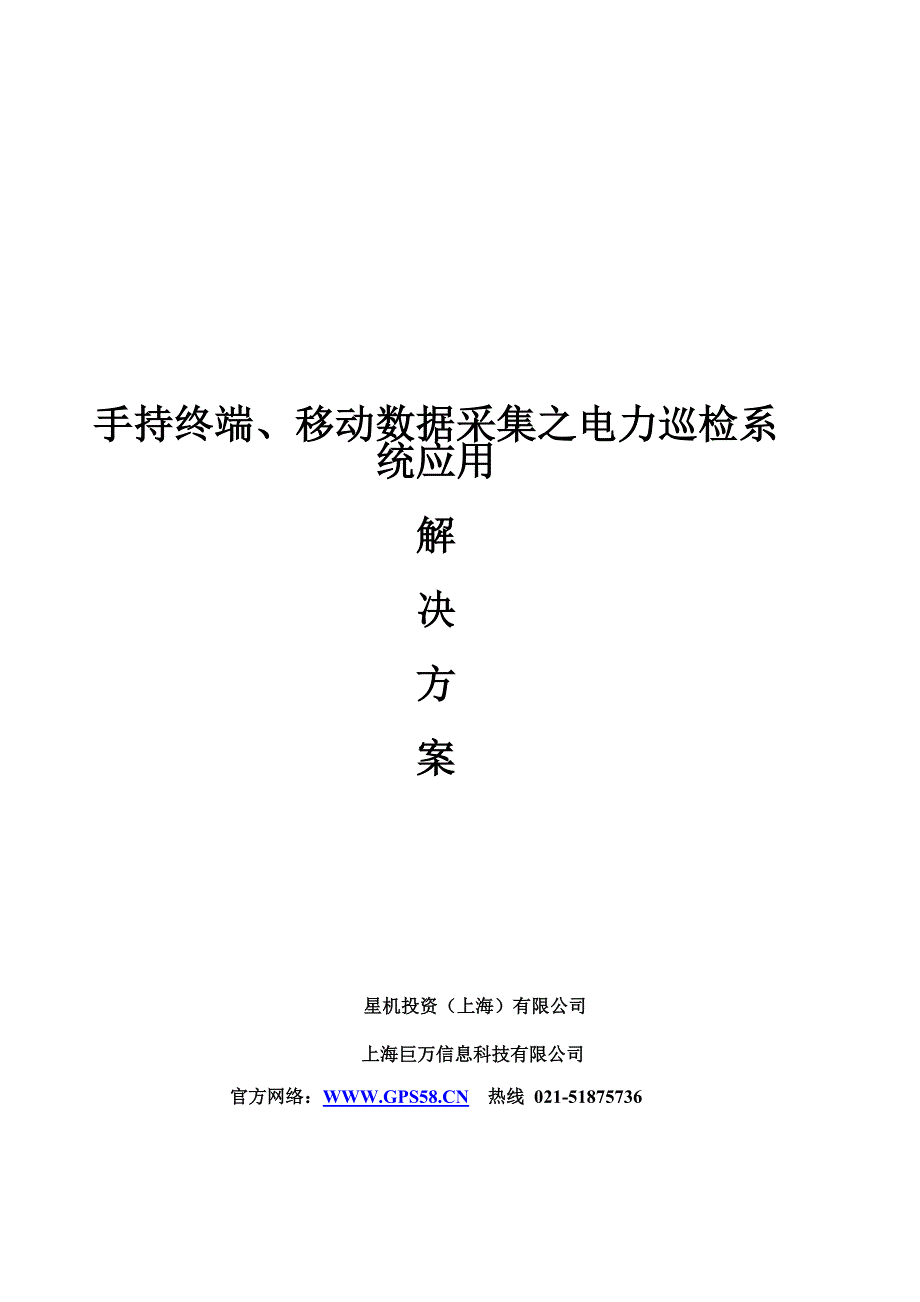 手持终端、移动数据采集之电力巡检系统应用

解

决

方

案

星机投资（上海）有限公司

上海巨万信息科技有限公司

官方网络：WWW.GPS58.CN　热线 021-51875736